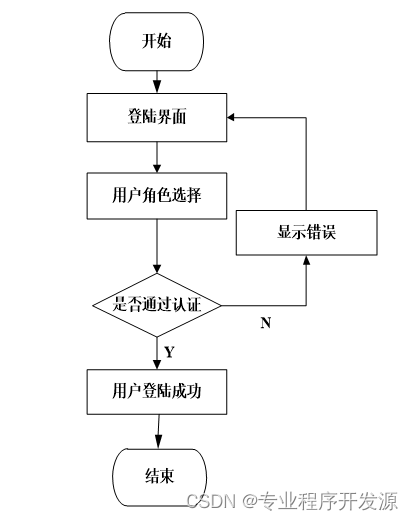 开始

登陆界面

用户角色选择

显示错误

是否通过认证

N

Y

用户登陆成功

结束

CSDN @专业程序开发源